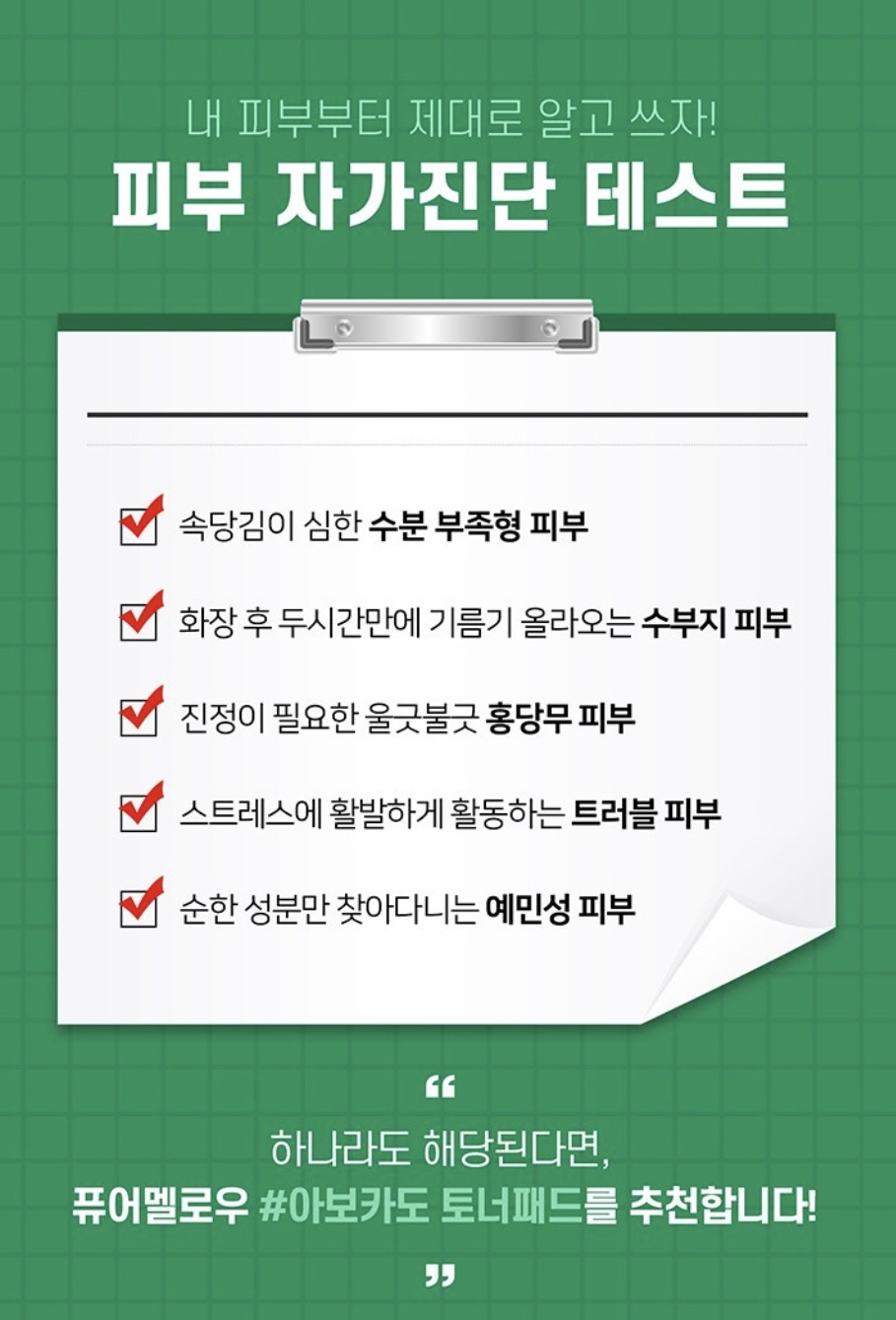 내 피부부터 제대로 알고 쓰자!

피부 자가진단 테스트

☑ 속당김이 심한 수분 부족형 피부

☑ 화장 후 두시간만에 기름기 올라오는 수부지 피부

☑ 진정이 필요한 울긋불긋 홍당무 피부

☑ 스트레스에 활발하게 활동하는 트러블 피부

☑ 순한 성분만 찾아다니는 예민성 피부

"

하나라도 해당된다면,
퓨어멜로우 #아보카도 토너패드를 추천합니다!

"